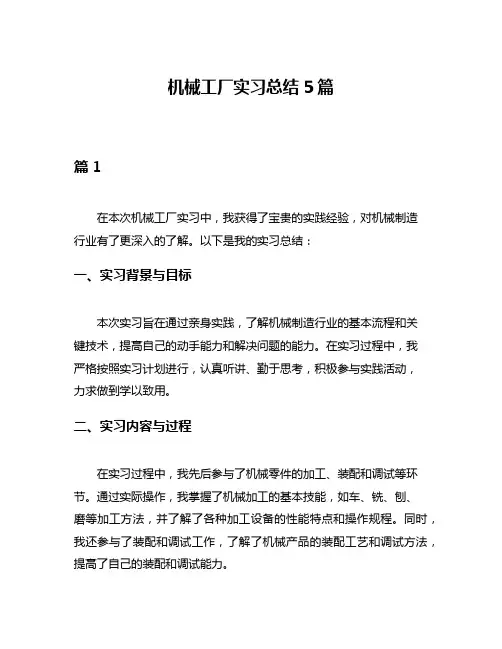 机械工厂实习总结 5 篇

篇 1

在本次机械工厂实习中，我获得了宝贵的实践经验，对机械制造行业有了更深入的了解。以下是我的实习总结：

一、实习背景与目标

本次实习旨在通过亲身实践，了解机械制造行业的基本流程和关键技术，提高自己的动手能力和解决问题的能力。在实习过程中，我严格按照实习计划进行，认真听讲、勤于思考，积极参与实践活动，力求做到学以致用。

二、实习内容与过程

在实习过程中，我先后参与了机械零件的加工、装配和调试等环节。通过实际操作，我掌握了机械加工的基本技能，如车、铣、刨、磨等加工方法，并了解了各种加工设备的性能特点和操作规程。同时，我还参与了装配和调试工作，了解了机械产品的装配工艺和调试方法，提高了自己的装配和调试能力。